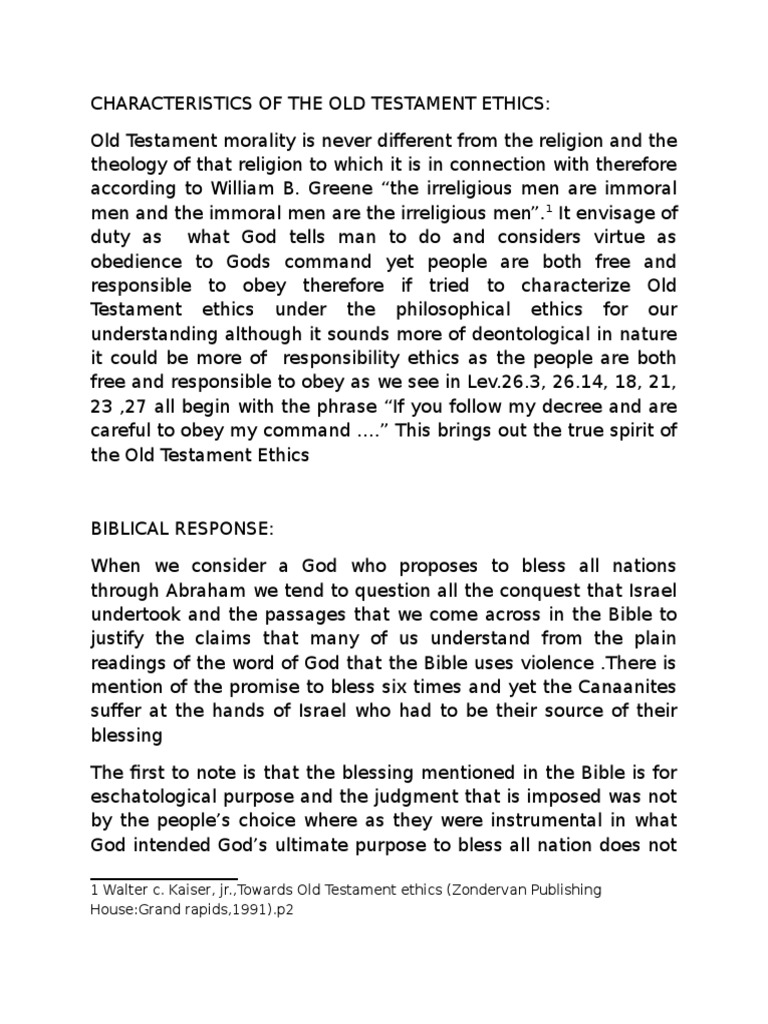 CHARACTERISTICS OF THE OLD TESTAMENT ETHICS:

Old Testament morality is never different from the religion and the theology of that religion to which it is in connection with therefore according to William B. Greene “the irreligious men are immoral men and the immoral men are the irreligious men”.$^1$ It envisage of duty as what God tells man to do and considers virtue as obedience to Gods command yet people are both free and responsible to obey therefore if tried to characterize Old Testament ethics under the philosophical ethics for our understanding although it sounds more of deontological in nature it could be more of responsibility ethics as the people are both free and responsible to obey as we see in Lev.26.3, 26.14, 18, 21, 23 ,27 all begin with the phrase “If you follow my decree and are careful to obey my command ….” This brings out the true spirit of the Old Testament Ethics

BIBLICAL RESPONSE:

When we consider a God who proposes to bless all nations through Abraham we tend to question all the conquest that Israel undertook and the passages that we come across in the Bible to justify the claims that many of us understand from the plain readings of the word of God that the Bible uses violence .There is mention of the promise to bless six times and yet the Canaanites suffer at the hands of Israel who had to be their source of their blessing

The first to note is that the blessing mentioned in the Bible is for eschatological purpose and the judgment that is imposed was not by the people’s choice where as they were instrumental in what God intended God’s ultimate purpose to bless all nation does not

1 Walter c. Kaiser, jr.,Towards Old Testament ethics (Zondervan Publishing House:Grand rapids,1991).p2